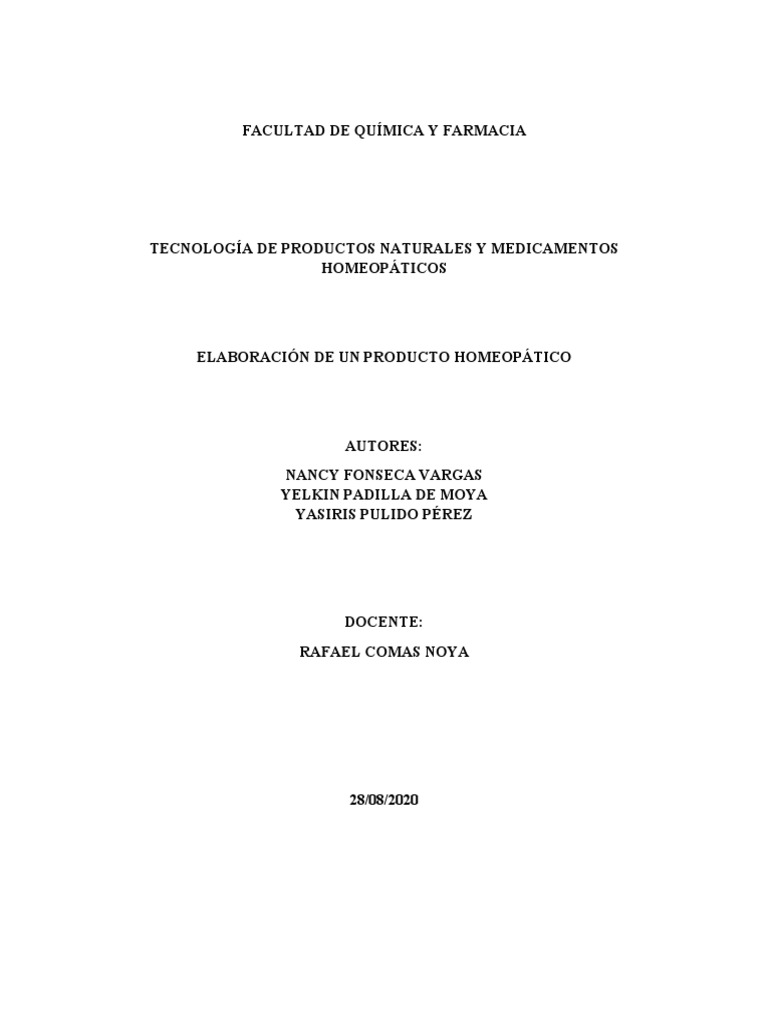 FACULTAD DE QUÍMICA Y FARMACIA

TECNOLOGÍA DE PRODUCTOS NATURALES Y MEDICAMENTOS HOMEOPÁTICOS

ELABORACIÓN DE UN PRODUCTO HOMEOPÁTICO

AUTORES:

NANCY FONSECA VARGAS
YELKIN PADILLA DE MOYA
YASIRIS PULIDO PÉREZ

DOCENTE:

RAFAEL COMAS NOYA

28/08/2020